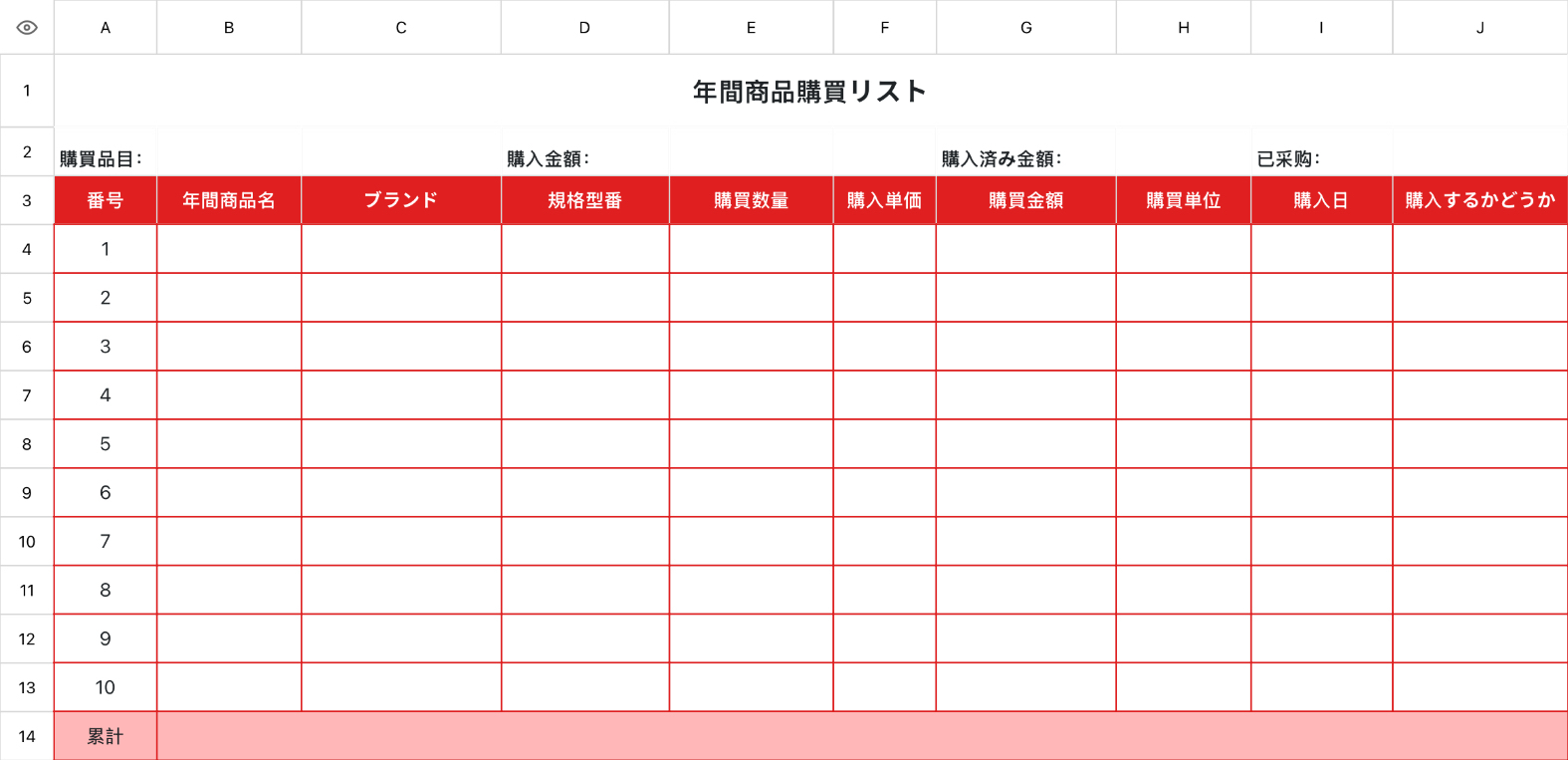 | | A | B | C | D | E | F | G | H | I | J |
|---|---|---|---|---|---|---|---|---|---|---|
| 1 | 年間商品購買リスト | | | | | | | | | |
| 2 | 購買品目: | | | 購入金額: | | | 購入済み金額: | | 已采购: | |
| 3 | 番号 | 年間商品名 | ブランド | 規格型番 | 購買数量 | 購入単価 | 購買金額 | 購買単位 | 購入日 | 購入するかどうか |
| 4 | 1 | | | | | | | | | |
| 5 | 2 | | | | | | | | | |
| 6 | 3 | | | | | | | | | |
| 7 | 4 | | | | | | | | | |
| 8 | 5 | | | | | | | | | |
| 9 | 6 | | | | | | | | | |
| 10 | 7 | | | | | | | | | |
| 11 | 8 | | | | | | | | | |
| 12 | 9 | | | | | | | | | |
| 13 | 10 | | | | | | | | | |
| 14 | 累計 | | | | | | | | | |